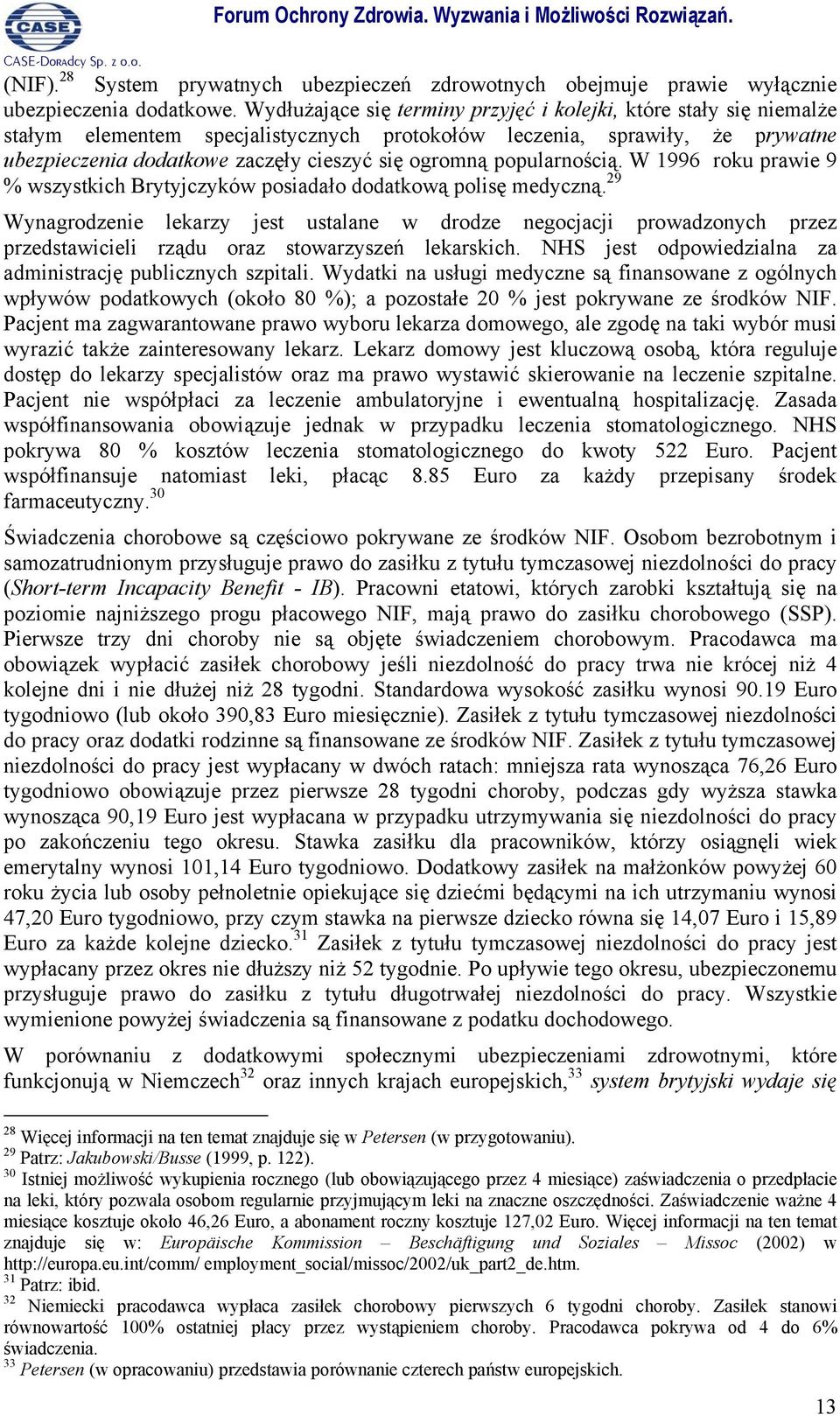 CASE
CASE-Doradcy Sp. z o.o.

Forum Ochrony Zdrowia. Wyzwania i Możliwości Rozwiązań.

(NIF).$^{28}$ System prywatnych ubezpieczeń zdrowotnych obejmuje prawie wyłącznie ubezpieczenia dodatkowe. Wydłużające się terminy przyjęć i kolejki, które stały się niemalże stałym elementem specjalistycznych protokołów leczenia, sprawiły, że prywatne ubezpieczenia dodatkowe zaczęły cieszyć się ogromną popularnością. W 1996 roku prawie 9 % wszystkich Brytyjczyków posiadało dodatkową polisę medyczną.$^{29}$

Wynagrodzenie lekarzy jest ustalane w drodze negocjacji prowadzonych przez przedstawicieli rządu oraz stowarzyszeń lekarskich. NHS jest odpowiedzialna za administrację publicznych szpitali. Wydatki na usługi medyczne są finansowane z ogólnych wpływów podatkowych (około 80 %); a pozostałe 20 % jest pokrywane ze środków NIF. Pacjent ma zagwarantowane prawo wyboru lekarza domowego, ale zgodę na taki wybór musi wyrazić także zainteresowany lekarz. Lekarz domowy jest kluczową osobą, która reguluje dostęp do lekarzy specjalistów oraz ma prawo wystawić skierowanie na leczenie szpitalne. Pacjent nie współpłaci za leczenie ambulatoryjne i ewentualną hospitalizację. Zasada współfinansowania obowiązuje jednak w przypadku leczenia stomatologicznego. NHS pokrywa 80 % kosztów leczenia stomatologicznego do kwoty 522 Euro. Pacjent współfinansuje natomiast leki, płacąc 8.85 Euro za każdy przepisany środek farmaceutyczny.$^{30}$

Świadczenia chorobowe są częściowo pokrywane ze środków NIF. Osobom bezrobotnym i samozatrudnionym przysługuje prawo do zasiłku z tytułu tymczasowej niezdolności do pracy (Short-term Incapacity Benefit - IB). Pracowni etatowi, których zarobki kształtują się na poziomie najniższego progu płacowego NIF, mają prawo do zasiłku chorobowego (SSP). Pierwsze trzy dni choroby nie są objęte świadczeniem chorobowym. Pracodawca ma obowiązek wypłacić zasiłek chorobowy jeśli niezdolność do pracy trwa nie krócej niż 4 kolejne dni i nie dłużej niż 28 tygodni. Standardowa wysokość zasiłku wynosi 90.19 Euro tygodniowo (lub około 390,83 Euro miesięcznie). Zasiłek z tytułu tymczasowej niezdolności do pracy oraz dodatki rodzinne są finansowane ze środków NIF. Zasiłek z tytułu tymczasowej niezdolności do pracy jest wypłacany w dwóch ratach: mniejsza rata wynosząca 76,26 Euro tygodniowo obowiązuje przez pierwsze 28 tygodni choroby, podczas gdy wyższa stawka wynosząca 90,19 Euro jest wypłacana w przypadku utrzymywania się niezdolności do pracy po zakończeniu tego okresu. Stawka zasiłku dla pracowników, którzy osiągnęli wiek emerytalny wynosi 101,14 Euro tygodniowo. Dodatkowy zasiłek na małżonków powyżej 60 roku życia lub osoby pełnoletnie opiekujące się dziećmi będącymi na ich utrzymaniu wynosi 47,20 Euro tygodniowo, przy czym stawka na pierwsze dziecko równa się 14,07 Euro i 15,89 Euro za każde kolejne dziecko.$^{31}$ Zasiłek z tytułu tymczasowej niezdolności do pracy jest wypłacany przez okres nie dłuższy niż 52 tygodnie. Po upływie tego okresu, ubezpieczonemu przysługuje prawo do zasiłku z tytułu długotrwałej niezdolności do pracy. Wszystkie wymienione powyżej świadczenia są finansowane z podatku dochodowego.

W porównaniu z dodatkowymi społecznymi ubezpieczeniami zdrowotnymi, które funkcjonują w Niemczech$^{32}$ oraz innych krajach europejskich,$^{33}$ system brytyjski wydaje się

$^{28}$ Więcej informacji na ten temat znajduje się w Petersen (w przygotowaniu).
$^{29}$ Patrz: Jakubowski/Busse (1999, p. 122).
$^{30}$ Istniej możliwość wykupienia rocznego (lub obowiązującego przez 4 miesiące) zaświadczenia o przedpłacie na leki, który pozwala osobom regularnie przyjmującym leki na znaczne oszczędności. Zaświadczenie ważne 4 miesiące kosztuje około 46,26 Euro, a abonament roczny kosztuje 127,02 Euro. Więcej informacji na ten temat znajduje się w: Europäische Kommission – Beschäftigung und Soziales – Missoc (2002) w http://europa.eu.int/comm/ employment_social/missoc/2002/uk_part2_de.htm.
$^{31}$ Patrz: ibid.
$^{32}$ Niemiecki pracodawca wypłaca zasiłek chorobowy pierwszych 6 tygodni choroby. Zasiłek stanowi równowartość 100% ostatniej płacy przez wystąpieniem choroby. Pracodawca pokrywa od 4 do 6% świadczenia.
$^{33}$ Petersen (w opracowaniu) przedstawia porównanie czterech państw europejskich.

13